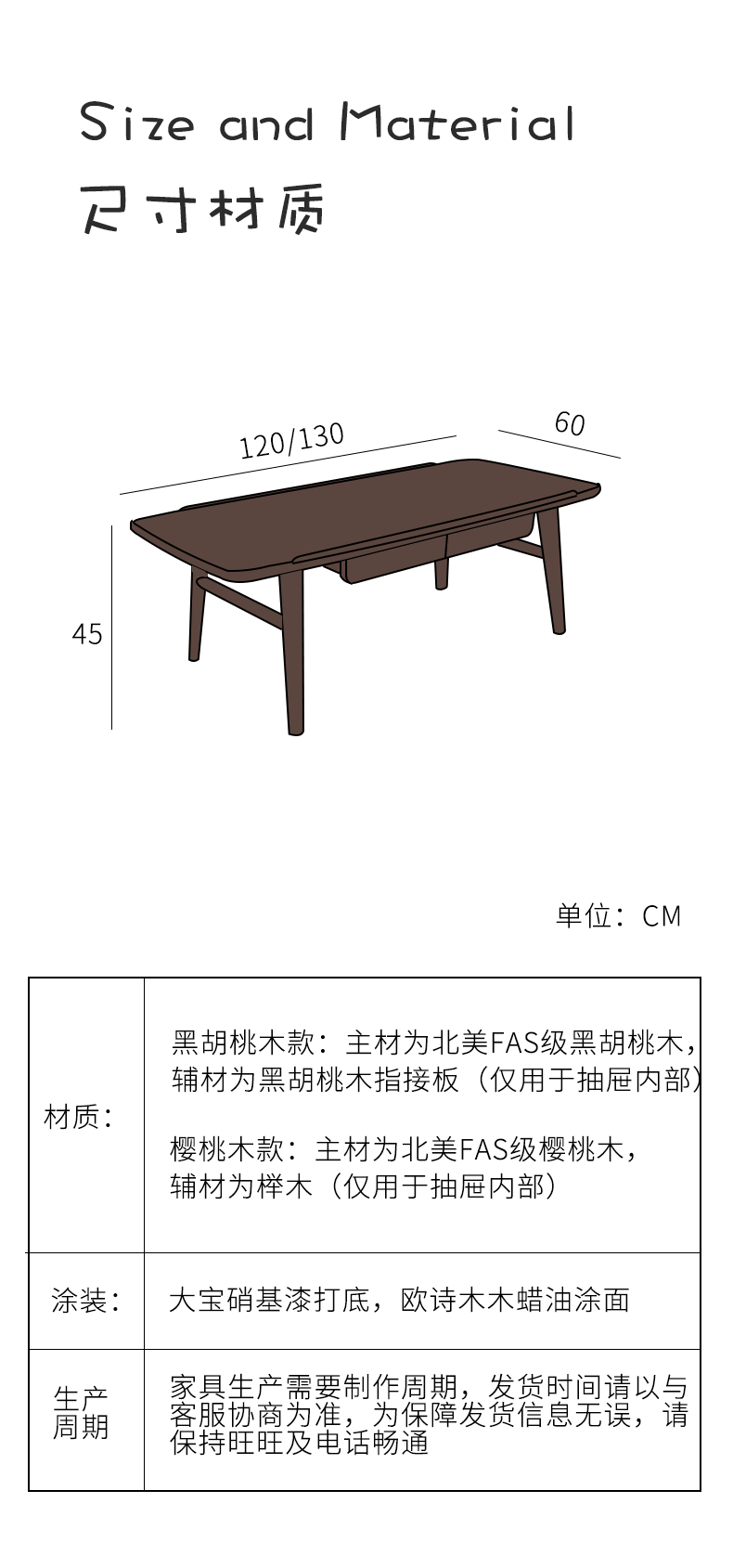 Size and Material
尺寸材质

120/130

60

45

单位：CM

| 材质： | 黑胡桃木款：主材为北美FAS级黑胡桃木，辅材为黑胡桃木指接板（仅用于抽屉内部） 樱桃木款：主材为北美FAS级樱桃木，辅材为榉木（仅用于抽屉内部） |
|---|---|
| 涂装： | 大宝硝基漆打底，欧诗木木蜡油涂面 |
| 生产周期 | 家具生产需要制作周期，发货时间请以与客服协商为准，为保障发货信息无误，请保持旺旺及电话畅通 |